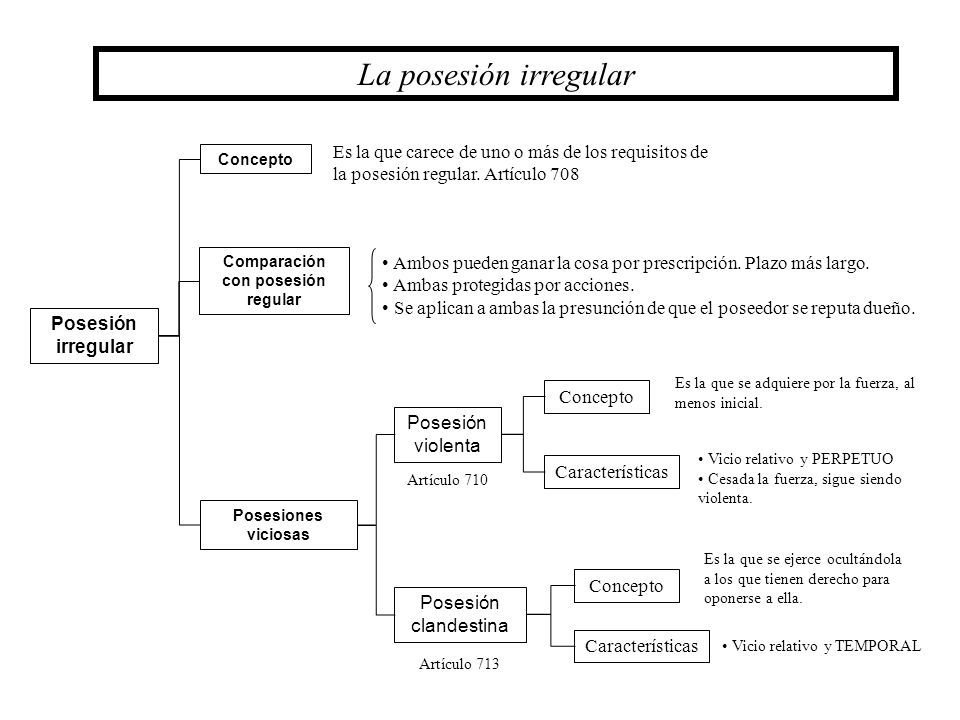 La posesión irregular

Posesión irregular

Concepto

Es la que carece de uno o más de los requisitos de la posesión regular. Artículo 708

Comparación con posesión regular

• Ambos pueden ganar la cosa por prescripción. Plazo más largo.
• Ambas protegidas por acciones.
• Se aplican a ambas la presunción de que el poseedor se reputa dueño.

Posesiones viciosas

Posesión violenta

Artículo 710

Concepto

Es la que se adquiere por la fuerza, al menos inicial.

Características

• Vicio relativo y PERPETUO
• Cesada la fuerza, sigue siendo violenta.

Posesión clandestina

Artículo 713

Concepto

Es la que se ejerce ocultándola a los que tienen derecho para oponerse a ella.

Características

• Vicio relativo y TEMPORAL